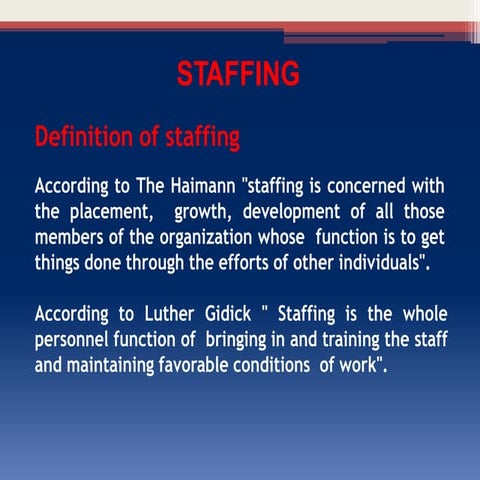 STAFFING

Definition of staffing

According to The Haimann "staffing is concerned with the placement, growth, development of all those members of the organization whose function is to get things done through the efforts of other individuals".

According to Luther Gidick " Staffing is the whole personnel function of bringing in and training the staff and maintaining favorable conditions of work".